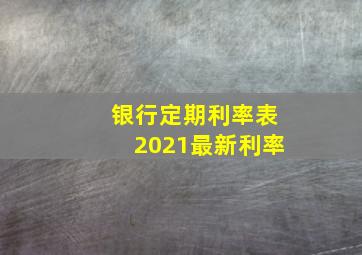 银行定期利率表
2021最新利率